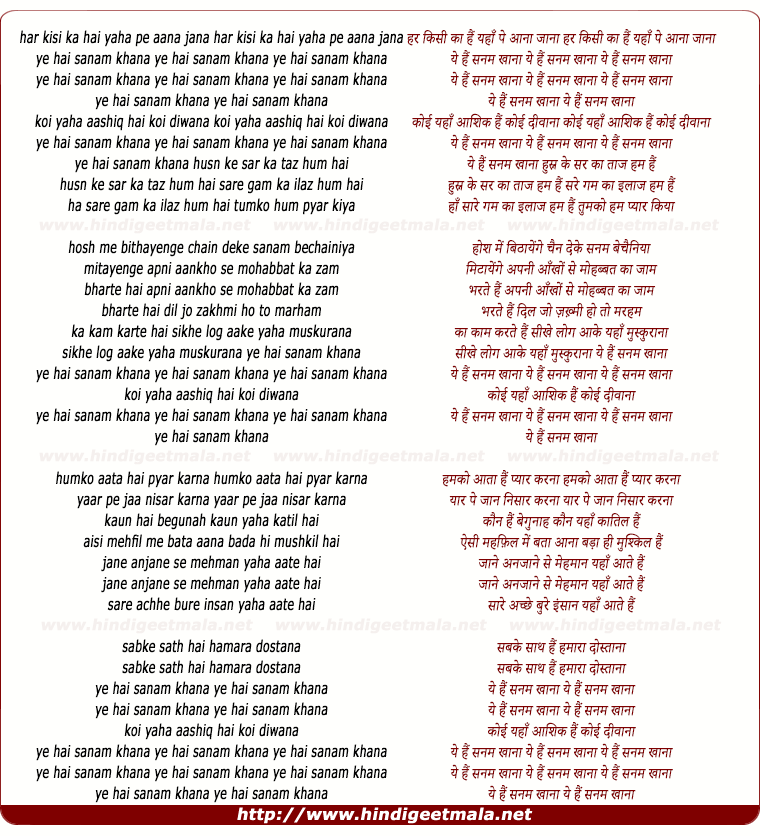 har kisi ka hai yaha pe aana jana har kisi ka hai yaha pe aana jana
ye hai sanam khana ye hai sanam khana ye hai sanam khana
ye hai sanam khana ye hai sanam khana ye hai sanam khana
ye hai sanam khana ye hai sanam khana
koi yaha aashiq hai koi diwana koi yaha aashiq hai koi diwana
ye hai sanam khana ye hai sanam khana ye hai sanam khana
ye hai sanam khana husn ke sar ka taz hum hai
husn ke sar ka taz hum hai sare gam ka ilaz hum hai
ha sare gam ka ilaz hum hai tumko hum pyar kiya

hosh me bithayenge chain deke sanam bechainiya
mitayenge apni aankho se mohabbat ka zam
bharte hai apni aankho se mohabbat ka zam
bharte hai dil jo zakhmi ho to marham
ka kam karte hai sikhe log aake yaha muskurana
sikhe log aake yaha muskurana ye hai sanam khana
ye hai sanam khana ye hai sanam khana ye hai sanam khana
koi yaha aashiq hai koi diwana
ye hai sanam khana ye hai sanam khana ye hai sanam khana
ye hai sanam khana

humko aata hai pyar karna humko aata hai pyar karna
yaar pe jaa nisar karna yaar pe jaa nisar karna
kaun hai begunah kaun yaha katil hai
aisi mehfil me bata aana bada hi mushkil hai
jane anjane se mehman yaha aate hai
jane anjane se mehman yaha aate hai
sare achhe bure insan yaha aate hai

sabke sath hai hamara dostana
sabke sath hai hamara dostana
ye hai sanam khana ye hai sanam khana
ye hai sanam khana ye hai sanam khana
koi yaha aashiq hai koi diwana
ye hai sanam khana ye hai sanam khana ye hai sanam khana
ye hai sanam khana ye hai sanam khana ye hai sanam khana
ye hai sanam khana ye hai sanam khana

हर किसी का हैं यहाँ पे आना जाना हर किसी का हैं यहाँ पे आना जाना
ये हैं सनम खाना ये हैं सनम खाना ये हैं सनम खाना
ये हैं सनम खाना ये हैं सनम खाना ये हैं सनम खाना
ये हैं सनम खाना ये हैं सनम खाना
कोई यहाँ आशिक हैं कोई दीवाना कोई यहाँ आशिक हैं कोई दीवाना
ये हैं सनम खाना ये हैं सनम खाना ये हैं सनम खाना
ये हैं सनम खाना हुस्न के सर का ताज हम हैं
हुस्न के सर का ताज हम हैं सरे गम का इलाज हम हैं
हाँ सारे गम का इलाज हम हैं तुमको हम प्यार किया

होश में बिठायेंगे चैन देके सनम बेचैनिया
मिटायेंगे अपनी आँखों से मोहब्बत का जाम
भरते हैं अपनी आँखों से मोहब्बत का जाम
भरते हैं दिल जो ज़ख़्मी हो तो मरहम
का काम करते हैं सीखे लोग आके यहाँ मुस्कुराना
सीखे लोग आके यहाँ मुस्कुराना ये हैं सनम खाना
ये हैं सनम खाना ये हैं सनम खाना ये हैं सनम खाना
कोई यहाँ आशिक हैं कोई दीवाना
ये हैं सनम खाना ये हैं सनम खाना ये हैं सनम खाना
ये हैं सनम खाना

हमको आता हैं प्यार करना हमको आता हैं प्यार करना
यार पे जान निसार करना यार पे जान निसार करना
कौन हैं बेगुनाह कौन यहाँ कातिल हैं
ऐसी महफ़िल में बता आना बड़ा ही मुश्किल हैं
जाने अनजाने से मेहमान यहाँ आते हैं
जाने अनजाने से मेहमान यहाँ आते हैं
सारे अच्छे बुरे इंसान यहाँ आते हैं

सबके साथ हैं हमारा दोस्ताना
सबके साथ हैं हमारा दोस्ताना
ये हैं सनम खाना ये हैं सनम खाना
ये हैं सनम खाना ये हैं सनम खाना
कोई यहाँ आशिक हैं कोई दीवाना
ये हैं सनम खाना ये हैं सनम खाना ये हैं सनम खाना
ये हैं सनम खाना ये हैं सनम खाना ये हैं सनम खाना
ये हैं सनम खाना ये हैं सनम खाना

http://www.hindigeetmala.net

www.hindigeetmala.net